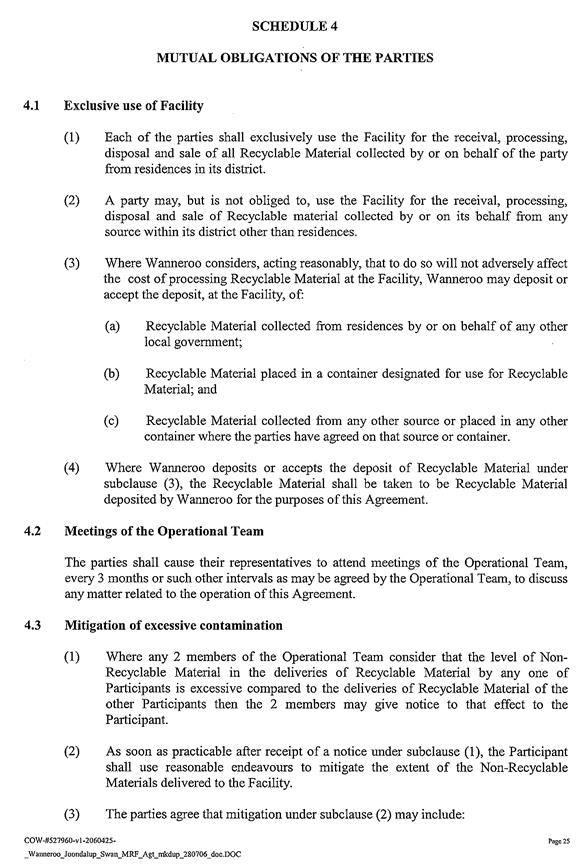 SCHEDULE 4

MUTUAL OBLIGATIONS OF THE PARTIES

4.1 Exclusive use of Facility

(1) Each of the parties shall exclusively use the Facility for the receival, processing, disposal and sale of all Recyclable Material collected by or on behalf of the party from residences in its district.

(2) A party may, but is not obliged to, use the Facility for the receival, processing, disposal and sale of Recyclable material collected by or on its behalf from any source within its district other than residences.

(3) Where Wanneroo considers, acting reasonably, that to do so will not adversely affect the cost of processing Recyclable Material at the Facility, Wanneroo may deposit or accept the deposit, at the Facility, of:

(a) Recyclable Material collected from residences by or on behalf of any other local government;

(b) Recyclable Material placed in a container designated for use for Recyclable Material; and

(c) Recyclable Material collected from any other source or placed in any other container where the parties have agreed on that source or container.

(4) Where Wanneroo deposits or accepts the deposit of Recyclable Material under subclause (3), the Recyclable Material shall be taken to be Recyclable Material deposited by Wanneroo for the purposes of this Agreement.

4.2 Meetings of the Operational Team

The parties shall cause their representatives to attend meetings of the Operational Team, every 3 months or such other intervals as may be agreed by the Operational Team, to discuss any matter related to the operation of this Agreement.

4.3 Mitigation of excessive contamination

(1) Where any 2 members of the Operational Team consider that the level of Non-Recyclable Material in the deliveries of Recyclable Material by any one of Participants is excessive compared to the deliveries of Recyclable Material of the other Participants then the 2 members may give notice to that effect to the Participant.

(2) As soon as practicable after receipt of a notice under subclause (1), the Participant shall use reasonable endeavours to mitigate the extent of the Non-Recyclable Materials delivered to the Facility.

(3) The parties agree that mitigation under subclause (2) may include:

COW-#527960-v1-2060425-_Wanneroo_Joondalup_Swan_MRF_Agt_mkdup_280706_doc.DOC

Page 25